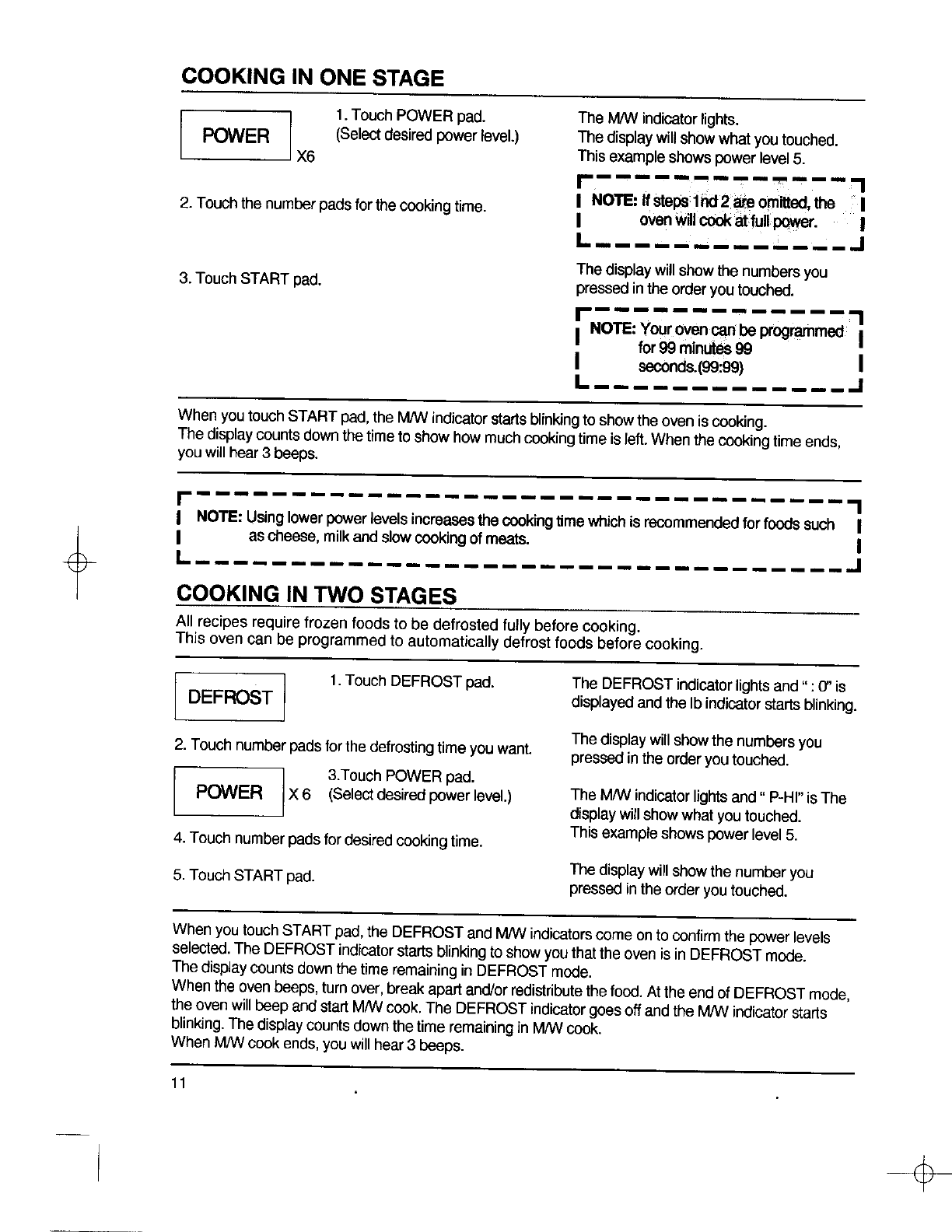 COOKING IN ONE STAGE

POWER X6

1. Touch POWER pad. (Select desired power level.)

The M/W indicator lights. The display will show what you touched. This example shows power level 5.

2. Touch the number pads for the cooking time.

NOTE: If steps 1nd 2 are omitted, the oven will cook at full power.

3. Touch START pad.

The display will show the numbers you pressed in the order you touched.

NOTE: Your oven can be programmed for 99 minutes 99 seconds.(99:99)

When you touch START pad, the M/W indicator starts blinking to show the oven is cooking. The display counts down the time to show how much cooking time is left. When the cooking time ends, you will hear 3 beeps.

NOTE: Using lower power levels increases the cooking time which is recommended for foods such as cheese, milk and slow cooking of meats.

COOKING IN TWO STAGES

All recipes require frozen foods to be defrosted fully before cooking. This oven can be programmed to automatically defrost foods before cooking.

DEFROST

1. Touch DEFROST pad.

The DEFROST indicator lights and " : 0" is displayed and the lb indicator starts blinking.

2. Touch number pads for the defrosting time you want.

The display will show the numbers you pressed in the order you touched.

POWER X 6

3.Touch POWER pad. (Select desired power level.)

The M/W indicator lights and " P-HI" is The display will show what you touched. This example shows power level 5.

4. Touch number pads for desired cooking time.

5. Touch START pad.

The display will show the number you pressed in the order you touched.

When you touch START pad, the DEFROST and M/W indicators come on to confirm the power levels selected. The DEFROST indicator starts blinking to show you that the oven is in DEFROST mode. The display counts down the time remaining in DEFROST mode. When the oven beeps, turn over, break apart and/or redistribute the food. At the end of DEFROST mode, the oven will beep and start M/W cook. The DEFROST indicator goes off and the M/W indicator starts blinking. The display counts down the time remaining in M/W cook. When M/W cook ends, you will hear 3 beeps.

11